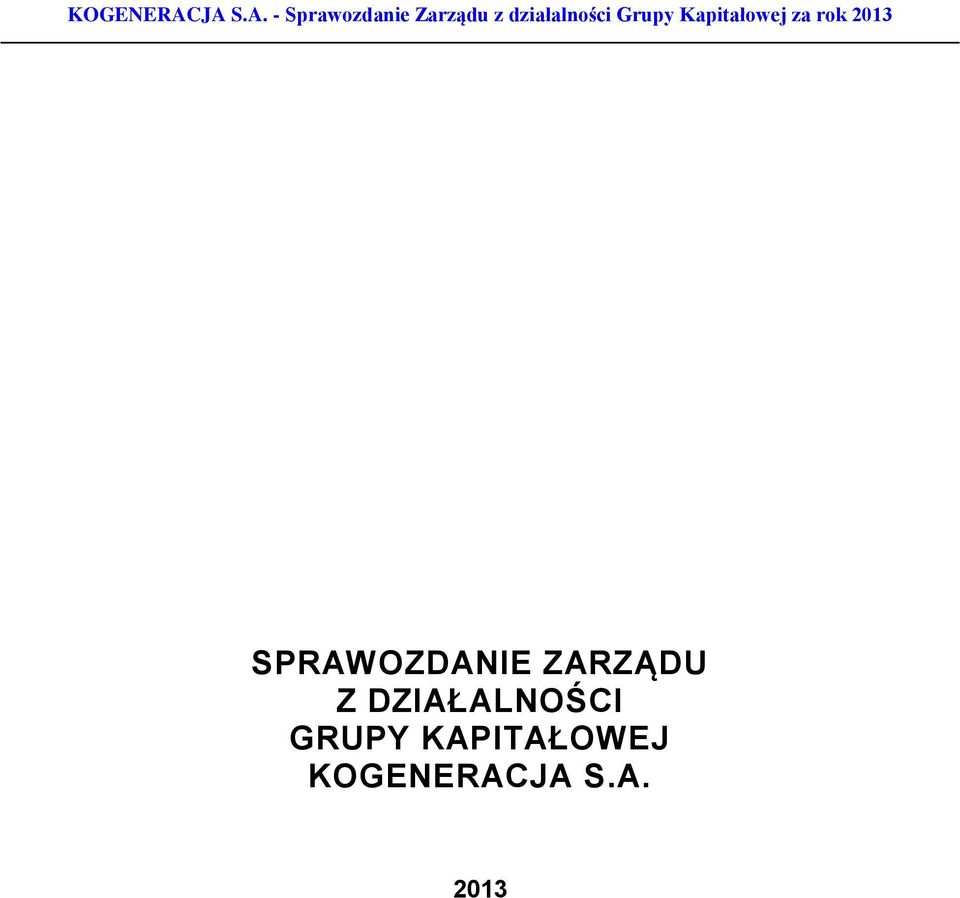 KOGENERACJA S.A. - Sprawozdanie Zarządu z działalności Grupy Kapitałowej za rok 2013

SPRAWOZDANIE ZARZĄDU
Z DZIAŁALNOŚCI
GRUPY KAPITAŁOWEJ
KOGENERACJA S.A.

2013